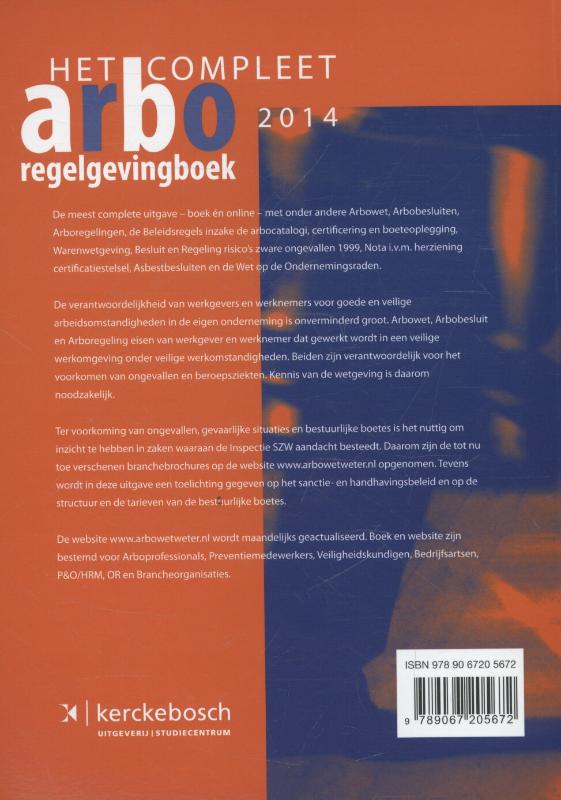 HET COMPLEET
arbo 2014
regelgevingboek

De meest complete uitgave – boek én online – met onder andere Arbowet, Arbobesluiten, Arboregelingen, de Beleidsregels inzake de arbocatalogi, certificering en boeteoplegging, Warenwetgeving, Besluit en Regeling risico's zware ongevallen 1999, Nota i.v.m. herziening certificatiestelsel, Asbestbesluiten en de Wet op de Ondernemingsraden.

De verantwoordelijkheid van werkgevers en werknemers voor goede en veilige arbeidsomstandigheden in de eigen onderneming is onverminderd groot. Arbowet, Arbobesluit en Arboregeling eisen van werkgever en werknemer dat gewerkt wordt in een veilige werkomgeving onder veilige werkomstandigheden. Beiden zijn verantwoordelijk voor het voorkomen van ongevallen en beroepsziekten. Kennis van de wetgeving is daarom noodzakelijk.

Ter voorkoming van ongevallen, gevaarlijke situaties en bestuurlijke boetes is het nuttig om inzicht te hebben in zaken waaraan de Inspectie SZW aandacht besteedt. Daarom zijn de tot nu toe verschenen branchebrochures op de website www.arbowetweter.nl opgenomen. Tevens wordt in deze uitgave een toelichting gegeven op het sanctie- en handhavingsbeleid en op de structuur en de tarieven van de bestuurlijke boetes.

De website www.arbowetweter.nl wordt maandelijks geactualiseerd. Boek en website zijn bestemd voor Arboprofessionals, Preventiemedewerkers, Veiligheidskundigen, Bedrijfsartsen, P&O/HRM, OR en Brancheorganisaties.

ISBN 978 90 6720 5672
9 789067 205672

kerckebosch
UITGEVERIJ | STUDIECENTRUM